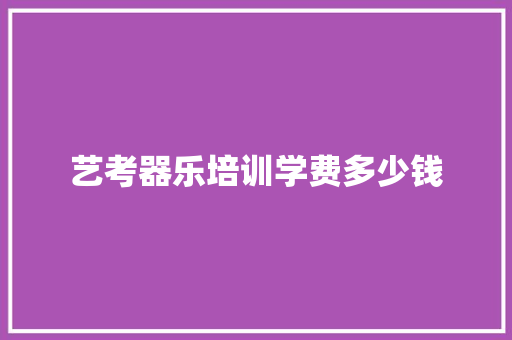 艺考器乐培训学费多少钱